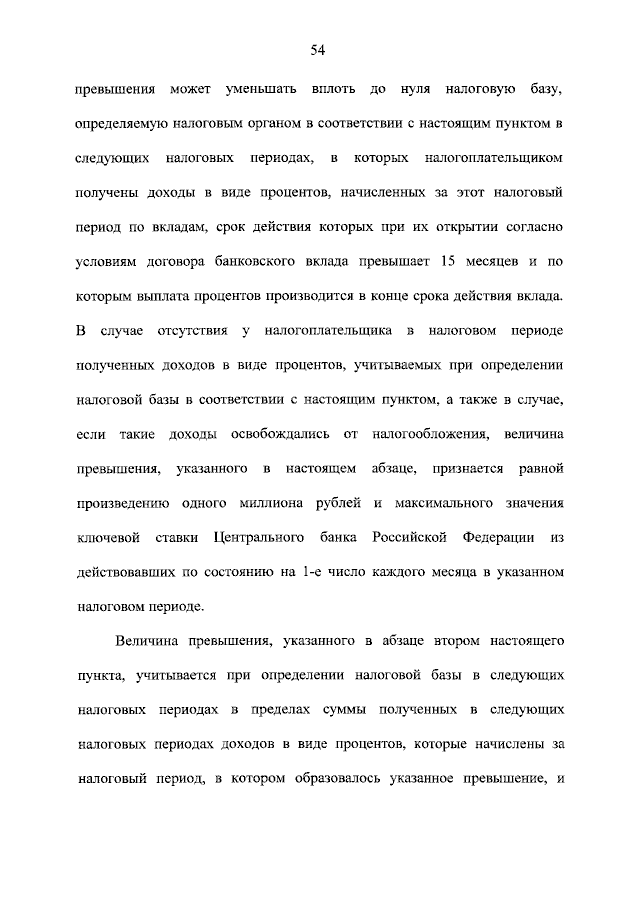 54

превышения может уменьшать вплоть до нуля налоговую базу, определяемую налоговым органом в соответствии с настоящим пунктом в следующих налоговых периодах, в которых налогоплательщиком получены доходы в виде процентов, начисленных за этот налоговый период по вкладам, срок действия которых при их открытии согласно условиям договора банковского вклада превышает 15 месяцев и по которым выплата процентов производится в конце срока действия вклада. В случае отсутствия у налогоплательщика в налоговом периоде полученных доходов в виде процентов, учитываемых при определении налоговой базы в соответствии с настоящим пунктом, а также в случае, если такие доходы освобождались от налогообложения, величина превышения, указанного в настоящем абзаце, признается равной произведению одного миллиона рублей и максимального значения ключевой ставки Центрального банка Российской Федерации из действовавших по состоянию на 1-е число каждого месяца в указанном налоговом периоде.

Величина превышения, указанного в абзаце втором настоящего пункта, учитывается при определении налоговой базы в следующих налоговых периодах в пределах суммы полученных в следующих налоговых периодах доходов в виде процентов, которые начислены за налоговый период, в котором образовалось указанное превышение, и